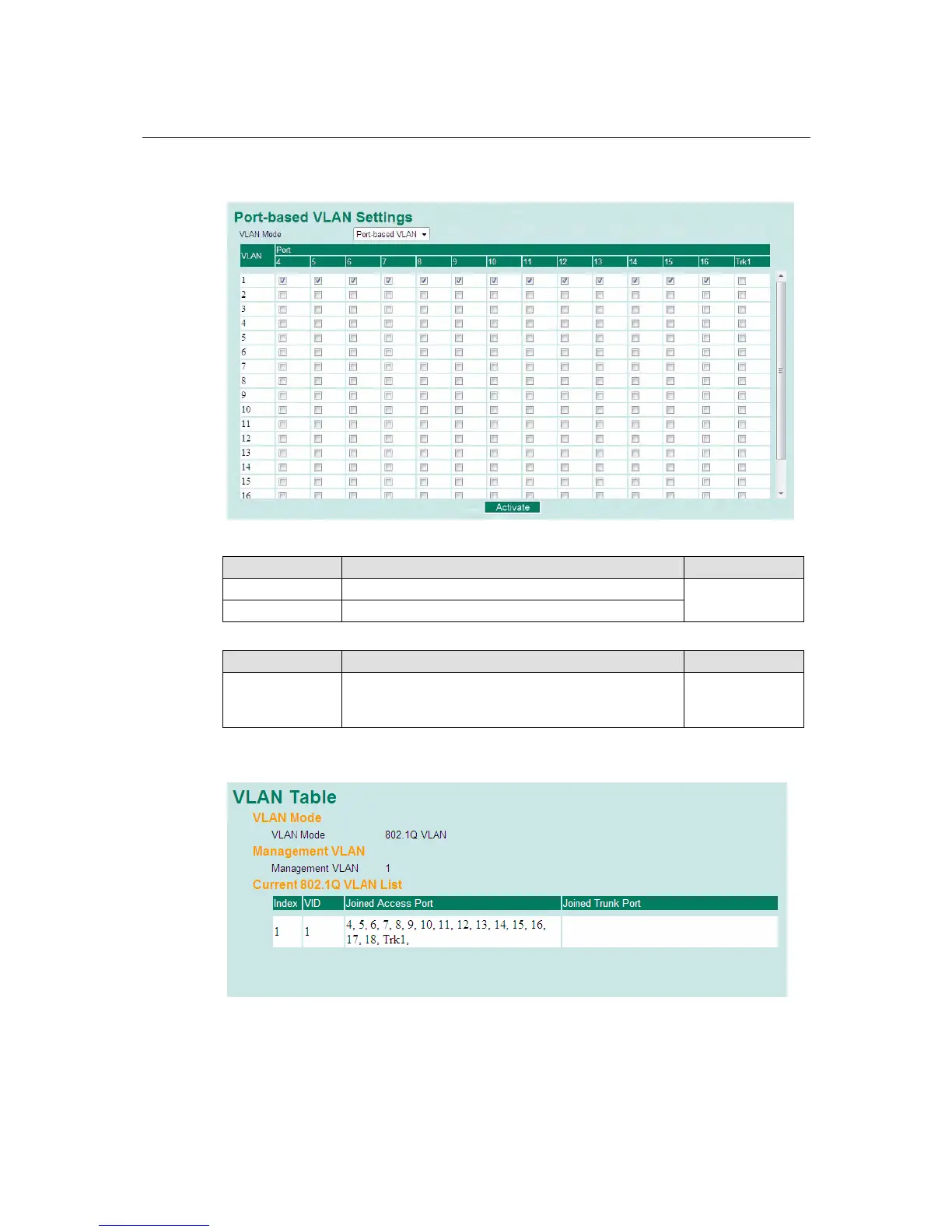 Port-based VLAN Settings

VLAN Mode Port-based VLAN

| VLAN | Port 4 | 5 | 6 | 7 | 8 | 9 | 10 | 11 | 12 | 13 | 14 | 15 | 16 | Trk1 |
|---|---|---|---|---|---|---|---|---|---|---|---|---|---|---|
| 1 | | | | | | | | | | | | | | |
| 2 | | | | | | | | | | | | | | |
| 3 | | | | | | | | | | | | | | |
| 4 | | | | | | | | | | | | | | |
| 5 | | | | | | | | | | | | | | |
| 6 | | | | | | | | | | | | | | |
| 7 | | | | | | | | | | | | | | |
| 8 | | | | | | | | | | | | | | |
| 9 | | | | | | | | | | | | | | |
| 10 | | | | | | | | | | | | | | |
| 11 | | | | | | | | | | | | | | |
| 12 | | | | | | | | | | | | | | |
| 13 | | | | | | | | | | | | | | |
| 14 | | | | | | | | | | | | | | |
| 15 | | | | | | | | | | | | | | |
| 16 | | | | | | | | | | | | | | |

Activate

VLAN Table
VLAN Mode
VLAN Mode 802.1Q VLAN
Management VLAN
Management VLAN 1
Current 802.1Q VLAN List

| Index | VID | Joined Access Port | Joined Trunk Port |
|---|---|---|---|
| 1 | 1 | 4, 5, 6, 7, 8, 9, 10, 11, 12, 13, 14, 15, 16, 17, 18, Trk1, | |